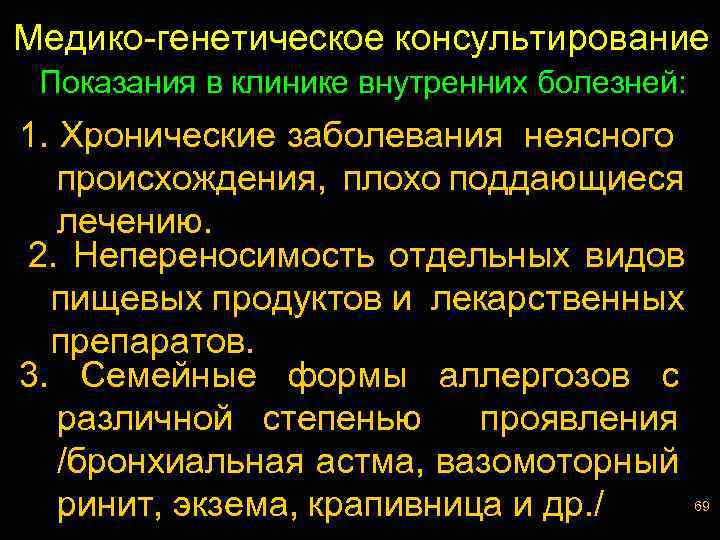 Медико-генетическое консультирование
Показания в клинике внутренних болезней:

1. Хронические заболевания неясного происхождения, плохо поддающиеся лечению.

2. Непереносимость отдельных видов пищевых продуктов и лекарственных препаратов.

3. Семейные формы аллергозов с различной степенью проявления /бронхиальная астма, вазомоторный ринит, экзема, крапивница и др./

69